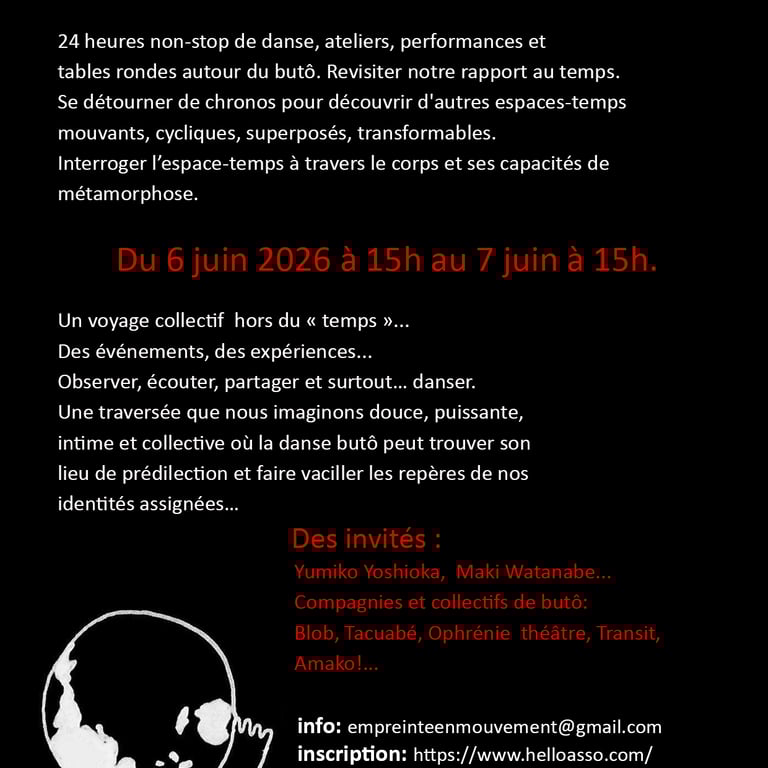 24 heures non-stop de danse, ateliers, performances et tables rondes autour du butô. Revisiter notre rapport au temps. Se détourner de chronos pour découvrir d'autres espaces-temps mouvants, cycliques, superposés, transformables. Interroger l'espace-temps à travers le corps et ses capacités de métamorphose.

Du 6 juin 2026 à 15h au 7 juin à 15h.

Un voyage collectif hors du « temps »...
Des événements, des expériences...
Observer, écouter, partager et surtout... danser.
Une traversée que nous imaginons douce, puissante, intime et collective où la danse butô peut trouver son lieu de prédilection et faire vaciller les repères de nos identités assignées...

Des invités :
Yumiko Yoshioka, Maki Watanabe...
Compagnies et collectifs de butô:
Blob, Tacuabé, Ophrénie théâtre, Transit, Amako!...

info: empreinteenmouvement@gmail.com
inscription: https://www.helloasso.com/